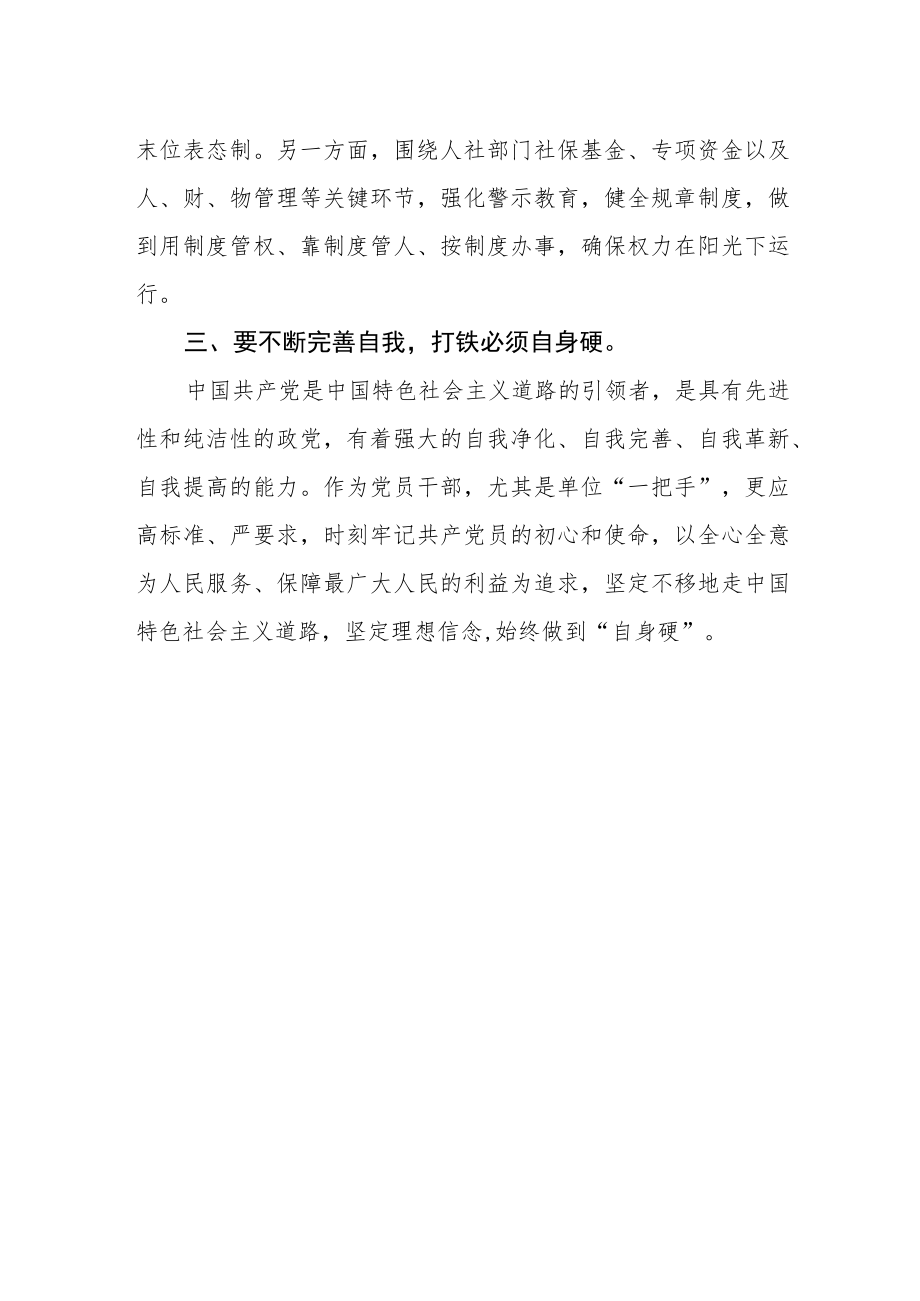 末位表态制。另一方面，围绕人社部门社保基金、专项资金以及人、财、物管理等关键环节，强化警示教育，健全规章制度，做到用制度管权、靠制度管人、按制度办事，确保权力在阳光下运行。

三、要不断完善自我，打铁必须自身硬。

中国共产党是中国特色社会主义道路的引领者，是具有先进性和纯洁性的政党，有着强大的自我净化、自我完善、自我革新、自我提高的能力。作为党员干部，尤其是单位“一把手”，更应高标准、严要求，时刻牢记共产党员的初心和使命，以全心全意为人民服务、保障最广大人民的利益为追求，坚定不移地走中国特色社会主义道路，坚定理想信念,始终做到“自身硬”。